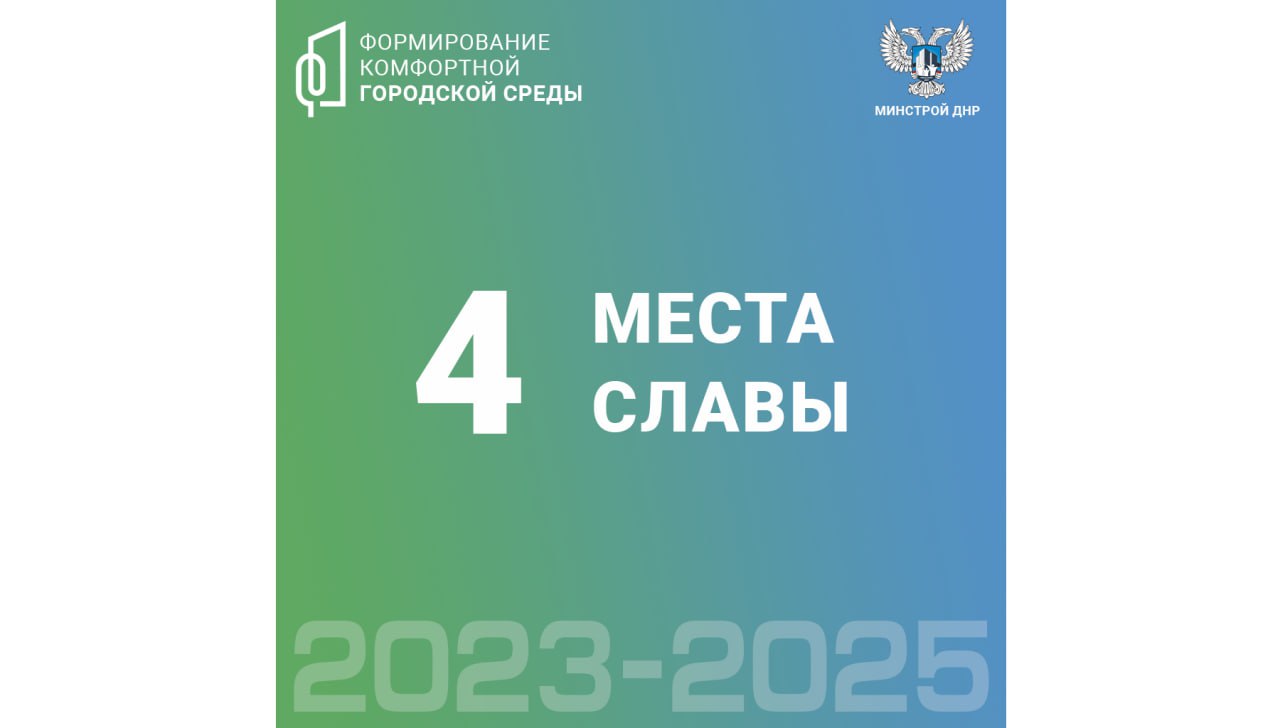 ФОРМИРОВАНИЕ
КОМФОРТНОЙ
ГОРОДСКОЙ СРЕДЫ

МИНСТРОЙ ДНР

4 МЕСТА СЛАВЫ

2023-2025